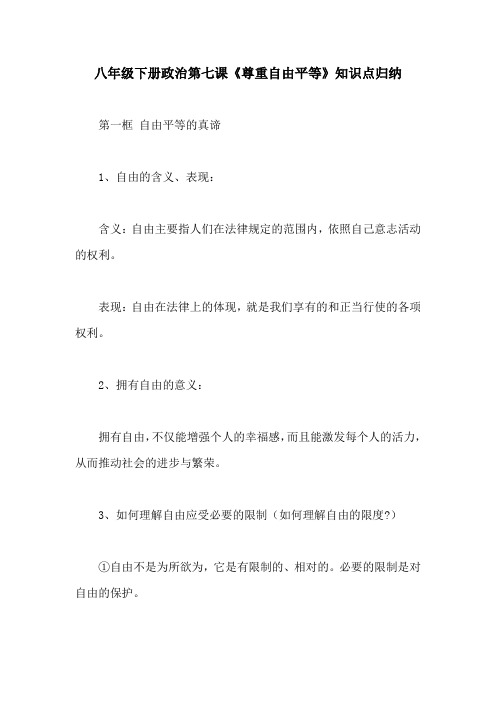 八年级下册政治第七课《尊重自由平等》知识点归纳

第一框 自由平等的真谛

1、自由的含义、表现：

含义：自由主要指人们在法律规定的范围内，依照自己意志活动的权利。

表现：自由在法律上的体现，就是我们享有的和正当行使的各项权利。

2、拥有自由的意义：

拥有自由，不仅能增强个人的幸福感，而且能激发每个人的活力，从而推动社会的进步与繁荣。

3、如何理解自由应受必要的限制（如何理解自由的限度?）

①自由不是为所欲为，它是有限制的、相对的。必要的限制是对自由的保护。